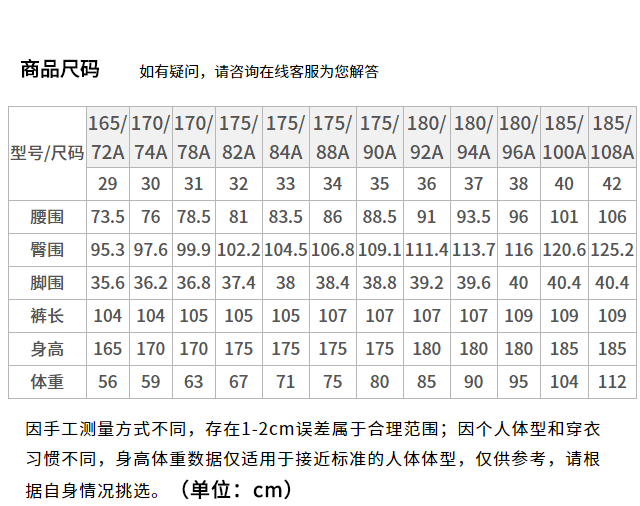 商品尺码　如有疑问，请咨询在线客服为您解答

| 型号/尺码 | 165/72A | 170/74A | 170/78A | 175/82A | 175/84A | 175/88A | 175/90A | 180/92A | 180/94A | 180/96A | 185/100A | 185/108A |
|---|---|---|---|---|---|---|---|---|---|---|---|---|
| | 29 | 30 | 31 | 32 | 33 | 34 | 35 | 36 | 37 | 38 | 40 | 42 |
| 腰围 | 73.5 | 76 | 78.5 | 81 | 83.5 | 86 | 88.5 | 91 | 93.5 | 96 | 101 | 106 |
| 臀围 | 95.3 | 97.6 | 99.9 | 102.2 | 104.5 | 106.8 | 109.1 | 111.4 | 113.7 | 116 | 120.6 | 125.2 |
| 脚围 | 35.6 | 36.2 | 36.8 | 37.4 | 38 | 38.4 | 38.8 | 39.2 | 39.6 | 40 | 40.4 | 40.4 |
| 裤长 | 104 | 104 | 105 | 105 | 105 | 107 | 107 | 107 | 107 | 109 | 109 | 109 |
| 身高 | 165 | 170 | 170 | 175 | 175 | 175 | 175 | 180 | 180 | 180 | 185 | 185 |
| 体重 | 56 | 59 | 63 | 67 | 71 | 75 | 80 | 85 | 90 | 95 | 104 | 112 |

因手工测量方式不同，存在1-2cm误差属于合理范围；因个人体型和穿衣习惯不同，身高体重数据仅适用于接近标准的人体体型，仅供参考，请根据自身情况挑选。（单位：cm）